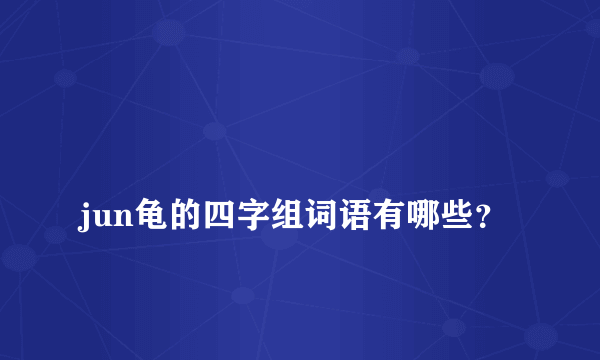 jun龟的四字组词语有哪些？